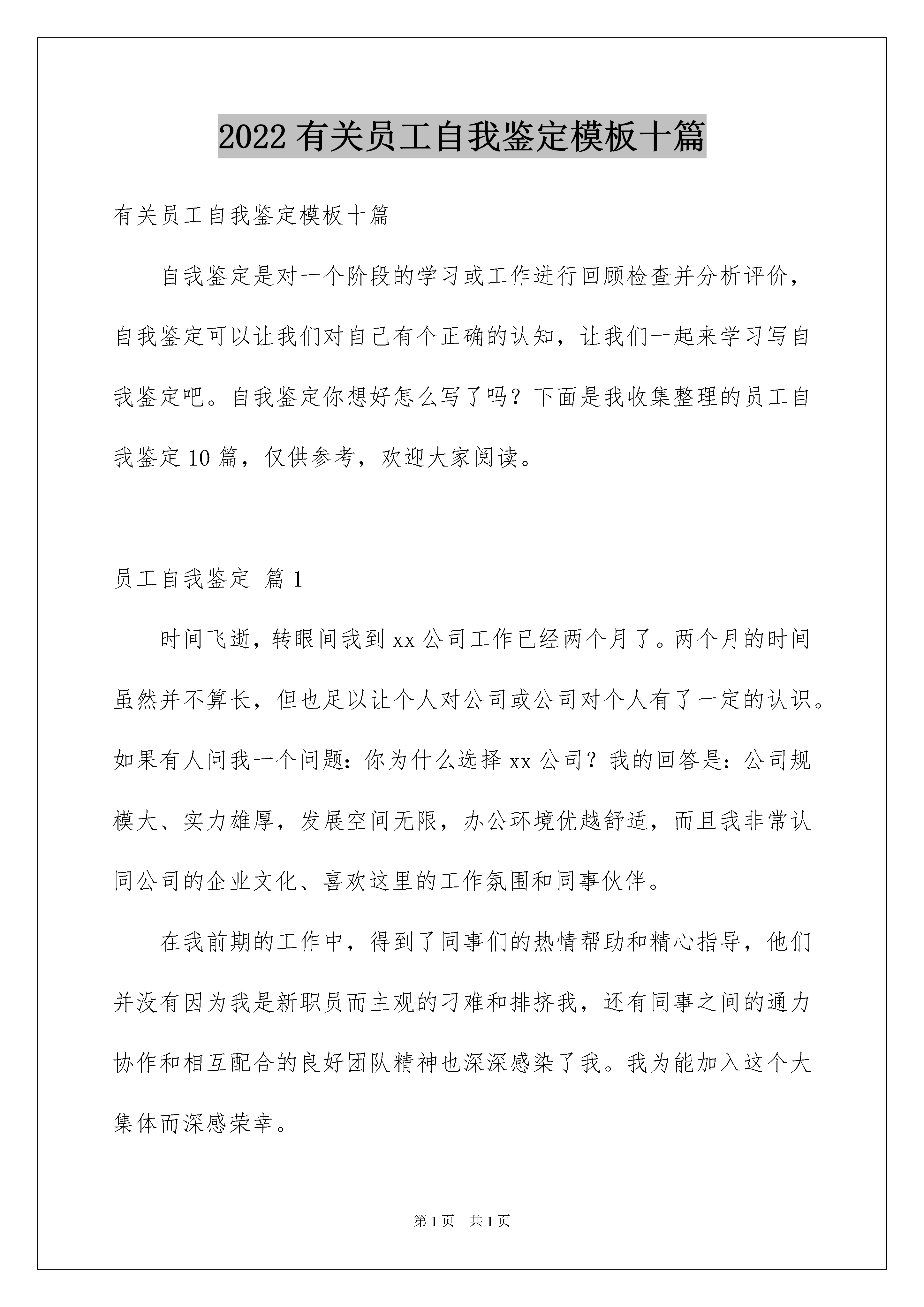 2022 有关员工自我鉴定模板十篇

有关员工自我鉴定模板十篇

自我鉴定是对一个阶段的学习或工作进行回顾检查并分析评价，自我鉴定可以让我们对自己有个正确的认知，让我们一起来学习写自我鉴定吧。自我鉴定你想好怎么写了吗？下面是我收集整理的员工自我鉴定 10 篇，仅供参考，欢迎大家阅读。

员工自我鉴定 篇 1

时间飞逝，转眼间我到 xx 公司工作已经两个月了。两个月的时间虽然并不算长，但也足以让个人对公司或公司对个人有了一定的认识。如果有人问我一个问题：你为什么选择 xx 公司？我的回答是：公司规模大、实力雄厚，发展空间无限，办公环境优越舒适，而且我非常认同公司的企业文化、喜欢这里的工作氛围和同事伙伴。

在我前期的工作中，得到了同事们的热情帮助和精心指导，他们并没有因为我是新职员而主观的刁难和排挤我，还有同事之间的通力协作和相互配合的良好团队精神也深深感染了我。我为能加入这个大集体而深感荣幸。

第 1 页 共 1 页